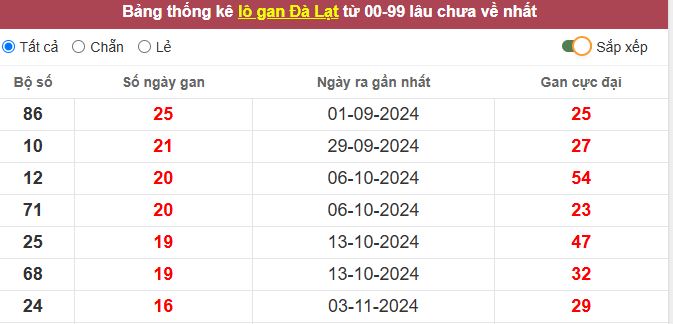 Bảng thống kê lô gan Đà Lạt từ 00-99 lâu chưa về nhất

Tất cả Chẵn Lẻ Sắp xếp

| Bộ số | Số ngày gan | Ngày ra gần nhất | Gan cực đại |
|---|---|---|---|
| 86 | 25 | 01-09-2024 | 25 |
| 10 | 21 | 29-09-2024 | 27 |
| 12 | 20 | 06-10-2024 | 54 |
| 71 | 20 | 06-10-2024 | 23 |
| 25 | 19 | 13-10-2024 | 47 |
| 68 | 19 | 13-10-2024 | 32 |
| 24 | 16 | 03-11-2024 | 29 |